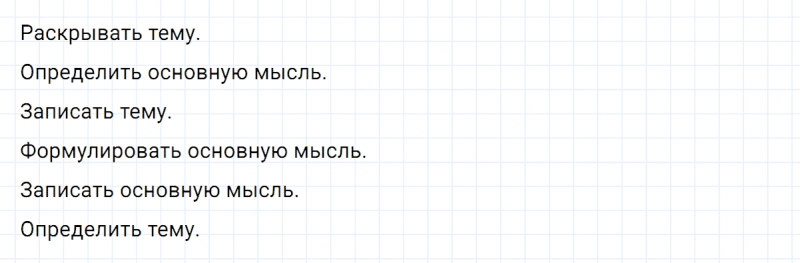 Раскрывать тему.

Определить основную мысль.

Записать тему.

Формулировать основную мысль.

Записать основную мысль.

Определить тему.